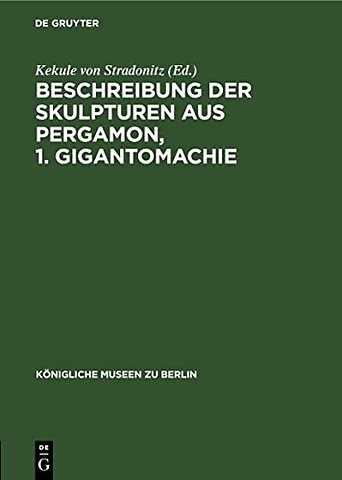 DE GRUYTER

Kekule von Stradonitz (Ed.)

BESCHREIBUNG DER SKULPTUREN AUS PERGAMON, 1. GIGANTOMACHIE

KÖNIGLICHE MUSEEN ZU BERLIN

DE G